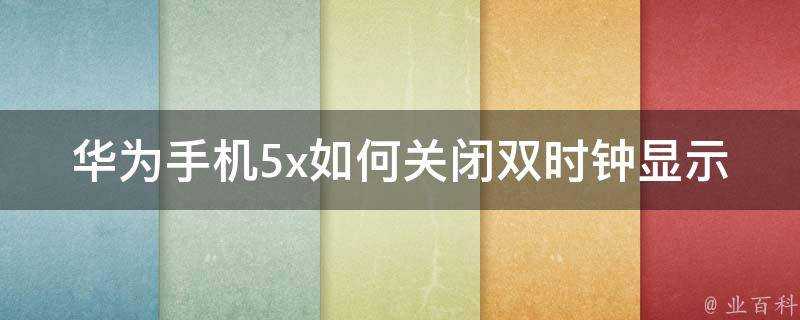 华为手机5x如何关闭双时钟显示

@ 业百科